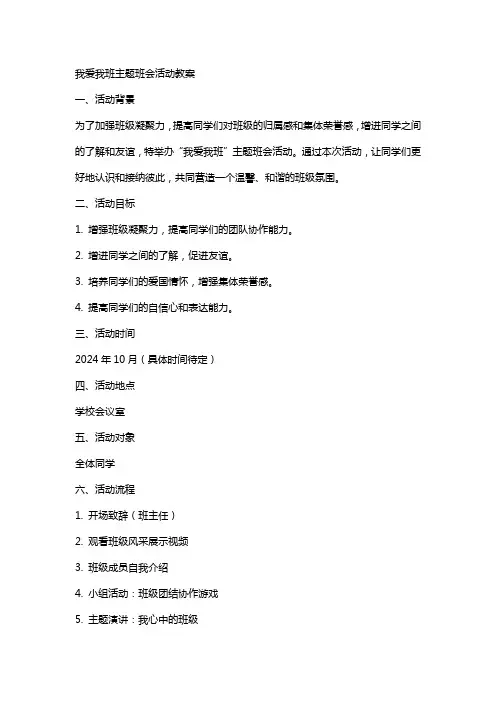 我爱我班主题班会活动教案

一、活动背景

为了加强班级凝聚力，提高同学们对班级的归属感和集体荣誉感，增进同学之间的了解和友谊，特举办“我爱我班”主题班会活动。通过本次活动，让同学们更好地认识和接纳彼此，共同营造一个温馨、和谐的班级氛围。

二、活动目标

1. 增强班级凝聚力，提高同学们的团队协作能力。

2. 增进同学之间的了解，促进友谊。

3. 培养同学们的爱国情怀，增强集体荣誉感。

4. 提高同学们的自信心和表达能力。

三、活动时间

2024 年 10 月（具体时间待定）

四、活动地点

学校会议室

五、活动对象

全体同学

六、活动流程

1. 开场致辞（班主任）

2. 观看班级风采展示视频

3. 班级成员自我介绍

4. 小组活动：班级团结协作游戏

5. 主题演讲：我心中的班级